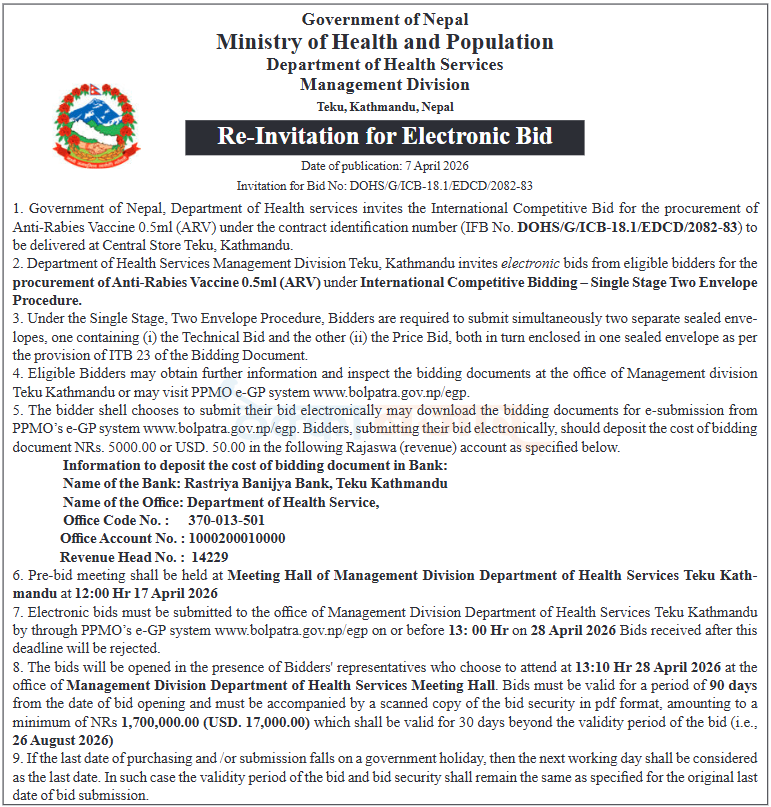 Government of Nepal
Ministry of Health and Population
Department of Health Services
Management Division
Teku, Kathmandu, Nepal

Re-Invitation for Electronic Bid

Date of publication: 7 April 2026
Invitation for Bid No: DOHS/G/ICB-18.1/EDCD/2082-83

1. Government of Nepal, Department of Health services invites the International Competitive Bid for the procurement of Anti-Rabies Vaccine 0.5ml (ARV) under the contract identification number (IFB No. DOHS/G/ICB-18.1/EDCD/2082-83) to be delivered at Central Store Teku, Kathmandu.

2. Department of Health Services Management Division Teku, Kathmandu invites electronic bids from eligible bidders for the procurement of Anti-Rabies Vaccine 0.5ml (ARV) under International Competitive Bidding – Single Stage Two Envelope Procedure.

3. Under the Single Stage, Two Envelope Procedure, Bidders are required to submit simultaneously two separate sealed envelopes, one containing (i) the Technical Bid and the other (ii) the Price Bid, both in turn enclosed in one sealed envelope as per the provision of ITB 23 of the Bidding Document.

4. Eligible Bidders may obtain further information and inspect the bidding documents at the office of Management division Teku Kathmandu or may visit PPMO e-GP system www.bolpatra.gov.np/egp.

5. The bidder shell chooses to submit their bid electronically may download the bidding documents for e-submission from PPMO's e-GP system www.bolpatra.gov.np/egp. Bidders, submitting their bid electronically, should deposit the cost of bidding document NRs. 5000.00 or USD. 50.00 in the following Rajaswa (revenue) account as specified below.

Information to deposit the cost of bidding document in Bank:
Name of the Bank: Rastriya Banijya Bank, Teku Kathmandu
Name of the Office: Department of Health Service,
Office Code No. : 370-013-501
Office Account No. : 1000200010000
Revenue Head No. : 14229

6. Pre-bid meeting shall be held at Meeting Hall of Management Division Department of Health Services Teku Kathmandu at 12:00 Hr 17 April 2026

7. Electronic bids must be submitted to the office of Management Division Department of Health Services Teku Kathmandu by through PPMO's e-GP system www.bolpatra.gov.np/egp on or before 13: 00 Hr on 28 April 2026 Bids received after this deadline will be rejected.

8. The bids will be opened in the presence of Bidders' representatives who choose to attend at 13:10 Hr 28 April 2026 at the office of Management Division Department of Health Services Meeting Hall. Bids must be valid for a period of 90 days from the date of bid opening and must be accompanied by a scanned copy of the bid security in pdf format, amounting to a minimum of NRs 1,700,000.00 (USD. 17,000.00) which shall be valid for 30 days beyond the validity period of the bid (i.e., 26 August 2026)

9. If the last date of purchasing and /or submission falls on a government holiday, then the next working day shall be considered as the last date. In such case the validity period of the bid and bid security shall remain the same as specified for the original last date of bid submission.